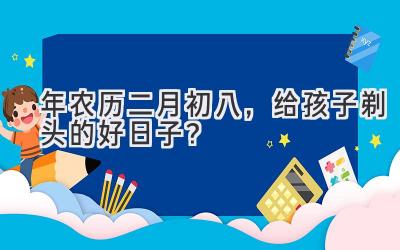 年农历二月初八，给孩子剃头的好日子？